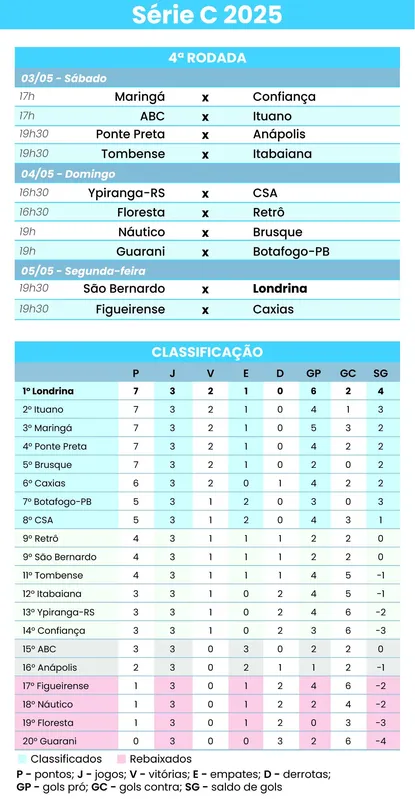 Série C 2025

4ª RODADA

03/05 - Sábado

| | | | |
|---|---|---|---|
| 17h | Maringá | x | Confiança |
| 17h | ABC | x | Ituano |
| 19h30 | Ponte Preta | x | Anápolis |
| 19h30 | Tombense | x | Itabaiana |

04/05 - Domingo

| | | | |
|---|---|---|---|
| 16h30 | Ypiranga-RS | x | CSA |
| 16h30 | Floresta | x | Retrô |
| 19h | Náutico | x | Brusque |
| 19h | Guarani | x | Botafogo-PB |

05/05 - Segunda-feira

| | | | |
|---|---|---|---|
| 19h30 | São Bernardo | x | Londrina |
| 19h30 | Figueirense | x | Caxias |

CLASSIFICAÇÃO

| | P | J | V | E | D | GP | GC | SG |
|---|---|---|---|---|---|---|---|---|
| 1º Londrina | 7 | 3 | 2 | 1 | 0 | 6 | 2 | 4 |
| 2º Ituano | 7 | 3 | 2 | 1 | 0 | 4 | 1 | 3 |
| 3º Maringá | 7 | 3 | 2 | 1 | 0 | 5 | 3 | 2 |
| 4º Ponte Preta | 7 | 3 | 2 | 1 | 0 | 4 | 2 | 2 |
| 5º Brusque | 7 | 3 | 2 | 1 | 0 | 2 | 0 | 2 |
| 6º Caxias | 6 | 3 | 2 | 0 | 1 | 4 | 2 | 2 |
| 7º Botafogo-PB | 5 | 3 | 1 | 2 | 0 | 3 | 0 | 3 |
| 8º CSA | 5 | 3 | 1 | 2 | 0 | 4 | 3 | 1 |
| 9º Retrô | 4 | 3 | 1 | 1 | 1 | 2 | 2 | 0 |
| 9º São Bernardo | 4 | 3 | 1 | 1 | 1 | 2 | 2 | 0 |
| 11º Tombense | 4 | 3 | 1 | 1 | 1 | 4 | 5 | -1 |
| 12º Itabaiana | 3 | 3 | 1 | 0 | 2 | 4 | 5 | -1 |
| 13º Ypiranga-RS | 3 | 3 | 1 | 0 | 2 | 4 | 6 | -2 |
| 14º Confiança | 3 | 3 | 1 | 0 | 2 | 3 | 6 | -3 |
| 15º ABC | 3 | 3 | 0 | 3 | 0 | 2 | 2 | 0 |
| 16º Anápolis | 2 | 3 | 0 | 2 | 1 | 1 | 2 | -1 |
| 17º Figueirense | 1 | 3 | 0 | 1 | 2 | 4 | 6 | -2 |
| 18º Náutico | 1 | 3 | 0 | 1 | 2 | 2 | 4 | -2 |
| 19º Floresta | 1 | 3 | 0 | 1 | 2 | 0 | 3 | -3 |
| 20º Guarani | 0 | 3 | 0 | 0 | 3 | 2 | 6 | -4 |

Classificados Rebaixados

P - pontos; J - jogos; V - vitórias; E - empates; D - derrotas; GP - gols pró; GC - gols contra; SG - saldo de gols